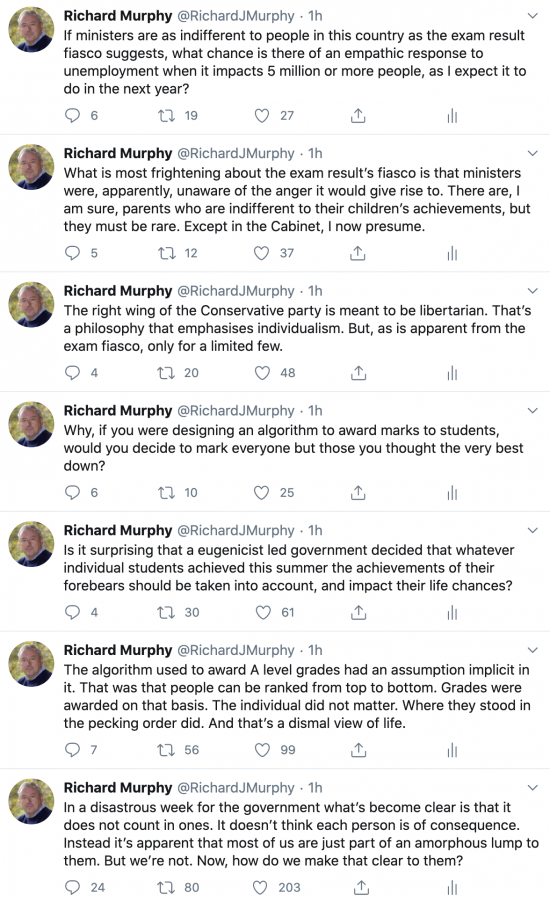 Richard Murphy @RichardJMurphy · 1h
If ministers are as indifferent to people in this country as the exam result fiasco suggests, what chance is there of an empathic response to unemployment when it impacts 5 million or more people, as I expect it to do in the next year?

6 19 27

Richard Murphy @RichardJMurphy · 1h
What is most frightening about the exam result's fiasco is that ministers were, apparently, unaware of the anger it would give rise to. There are, I am sure, parents who are indifferent to their children's achievements, but they must be rare. Except in the Cabinet, I now presume.

5 12 37

Richard Murphy @RichardJMurphy · 1h
The right wing of the Conservative party is meant to be libertarian. That's a philosophy that emphasises individualism. But, as is apparent from the exam fiasco, only for a limited few.

4 20 48

Richard Murphy @RichardJMurphy · 1h
Why, if you were designing an algorithm to award marks to students, would you decide to mark everyone but those you thought the very best down?

6 10 25

Richard Murphy @RichardJMurphy · 1h
Is it surprising that a eugenicist led government decided that whatever individual students achieved this summer the achievements of their forebears should be taken into account, and impact their life chances?

4 30 61

Richard Murphy @RichardJMurphy · 1h
The algorithm used to award A level grades had an assumption implicit in it. That was that people can be ranked from top to bottom. Grades were awarded on that basis. The individual did not matter. Where they stood in the pecking order did. And that's a dismal view of life.

7 56 99

Richard Murphy @RichardJMurphy · 1h
In a disastrous week for the government what's become clear is that it does not count in ones. It doesn't think each person is of consequence. Instead it's apparent that most of us are just part of an amorphous lump to them. But we're not. Now, how do we make that clear to them?

24 80 203